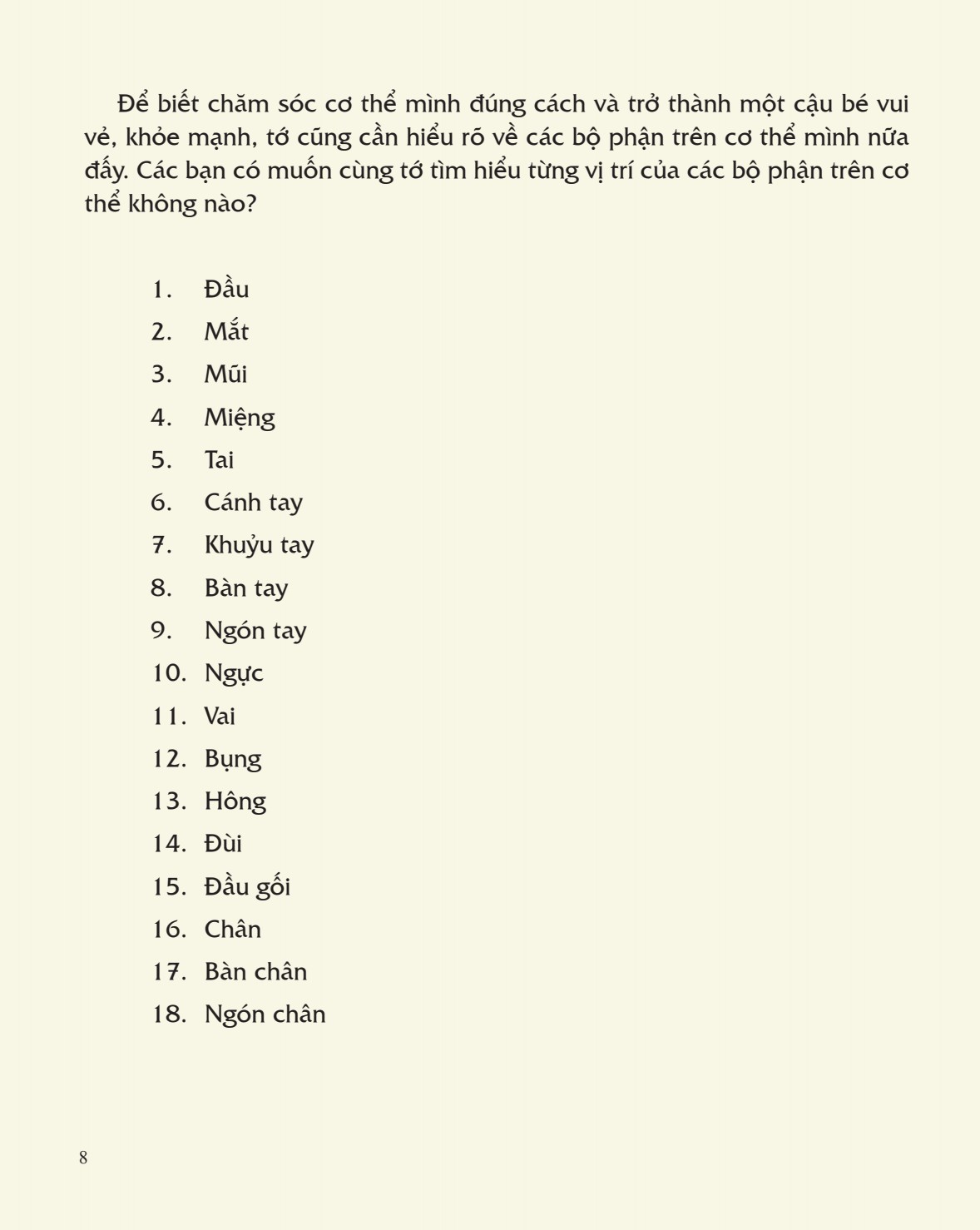 Để biết chăm sóc cơ thể mình đúng cách và trở thành một cậu bé vui vẻ, khỏe mạnh, tớ cũng cần hiểu rõ về các bộ phận trên cơ thể mình nữa đấy. Các bạn có muốn cùng tớ tìm hiểu từng vị trí của các bộ phận trên cơ thể không nào?

1. Đầu
2. Mắt
3. Mũi
4. Miệng
5. Tai
6. Cánh tay
7. Khuỷu tay
8. Bàn tay
9. Ngón tay
10. Ngực
11. Vai
12. Bụng
13. Hông
14. Đùi
15. Đầu gối
16. Chân
17. Bàn chân
18. Ngón chân

8